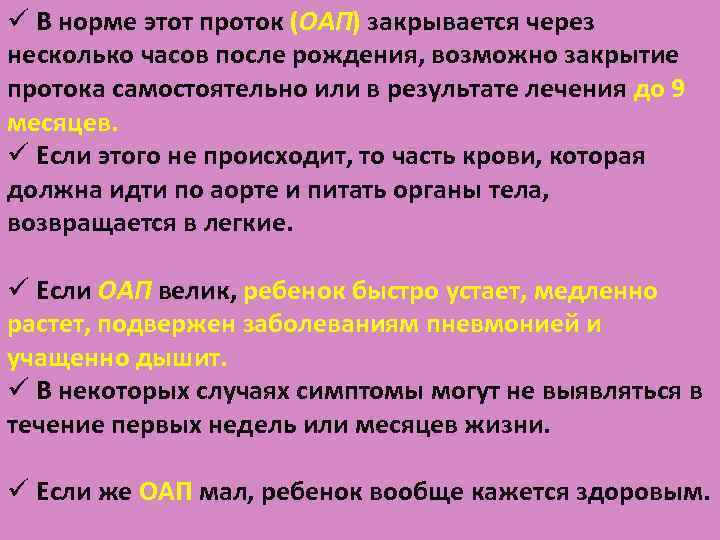 ✓ В норме этот проток (ОАП) закрывается через несколько часов после рождения, возможно закрытие протока самостоятельно или в результате лечения до 9 месяцев.
✓ Если этого не происходит, то часть крови, которая должна идти по аорте и питать органы тела, возвращается в легкие.

✓ Если ОАП велик, ребенок быстро устает, медленно растет, подвержен заболеваниям пневмонией и учащенно дышит.
✓ В некоторых случаях симптомы могут не выявляться в течение первых недель или месяцев жизни.

✓ Если же ОАП мал, ребенок вообще кажется здоровым.